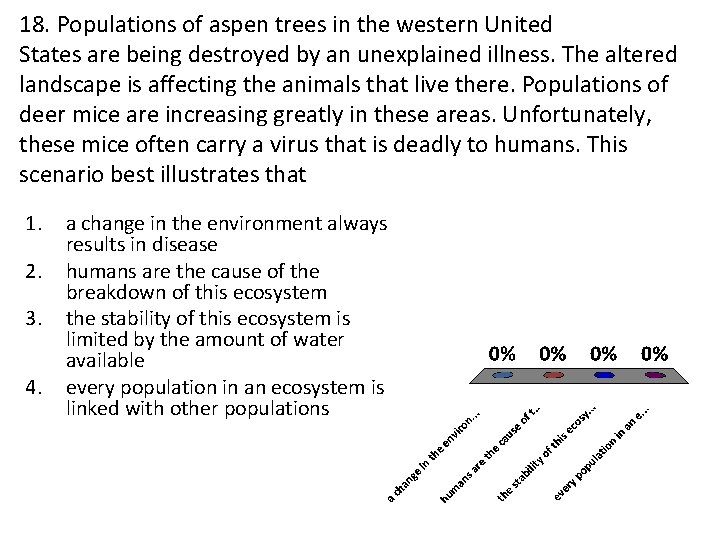 18. Populations of aspen trees in the western United States are being destroyed by an unexplained illness. The altered landscape is affecting the animals that live there. Populations of deer mice are increasing greatly in these areas. Unfortunately, these mice often carry a virus that is deadly to humans. This scenario best illustrates that

1. a change in the environment always results in disease
2. humans are the cause of the breakdown of this ecosystem
3. the stability of this ecosystem is limited by the amount of water available
4. every population in an ecosystem is linked with other populations

0% 0% 0% 0%

a change in the environ...
humans are the cause of t...
the stability of this ecosy...
every population in an e...